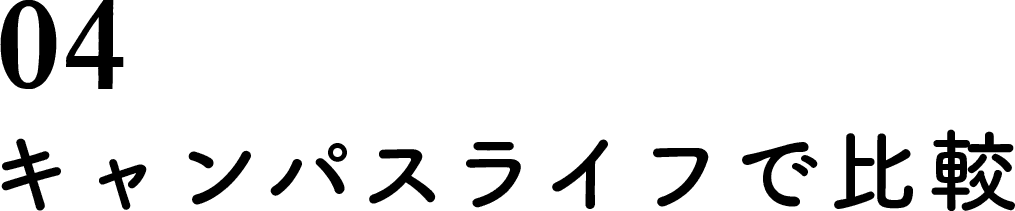 04
キャンパスライフで比較